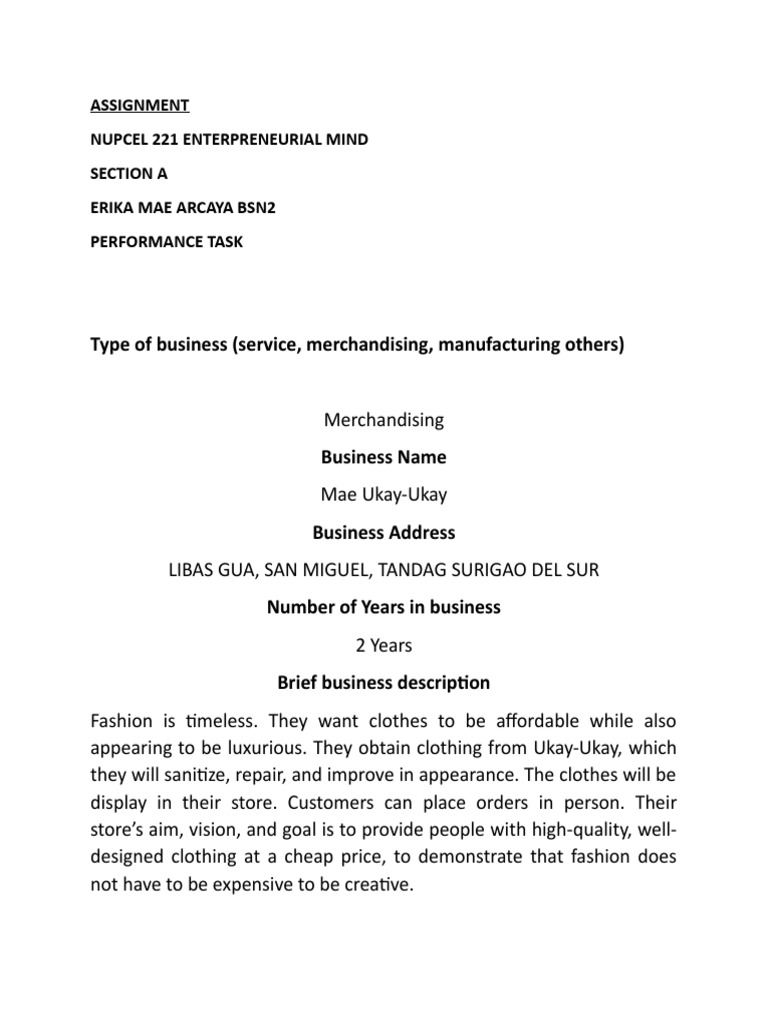 ASSIGNMENT

NUPCEL 221 ENTERPRENEURIAL MIND

SECTION A

ERIKA MAE ARCAYA BSN2

PERFORMANCE TASK

Type of business (service, merchandising, manufacturing others)

Merchandising

Business Name

Mae Ukay-Ukay

Business Address

LIBAS GUA, SAN MIGUEL, TANDAG SURIGAO DEL SUR

Number of Years in business

2 Years

Brief business description

Fashion is timeless. They want clothes to be affordable while also appearing to be luxurious. They obtain clothing from Ukay-Ukay, which they will sanitize, repair, and improve in appearance. The clothes will be display in their store. Customers can place orders in person. Their store's aim, vision, and goal is to provide people with high-quality, well-designed clothing at a cheap price, to demonstrate that fashion does not have to be expensive to be creative.